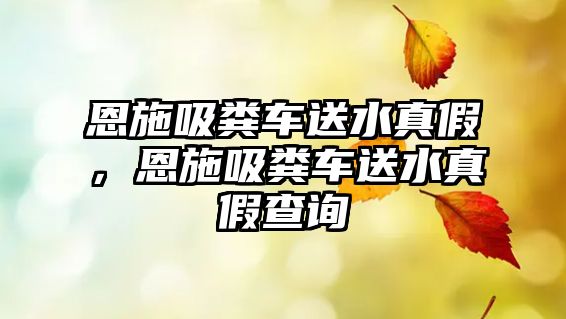 恩施吸粪车送水真假，恩施吸粪车送水真假查询